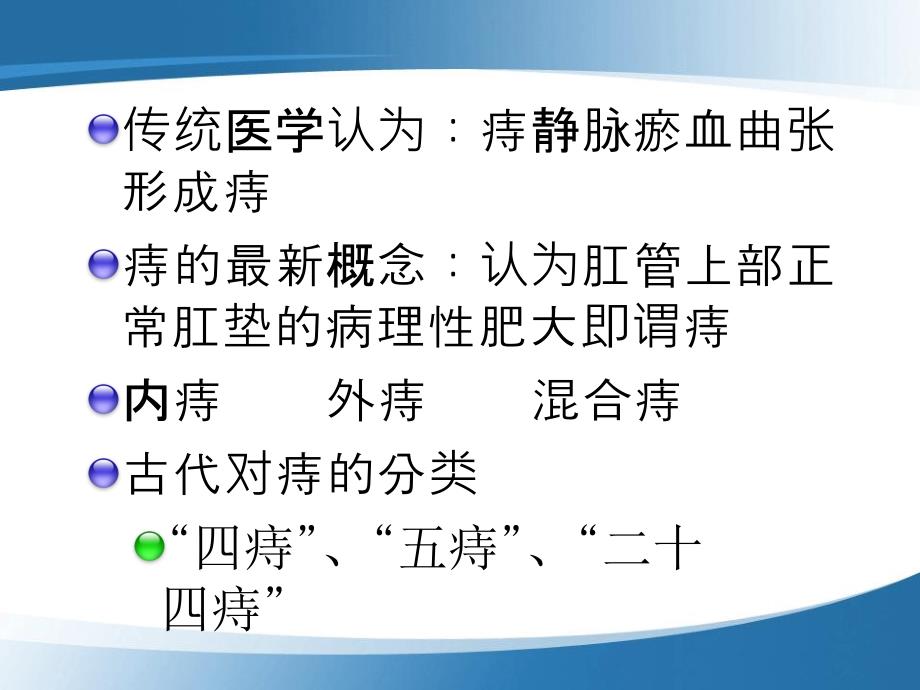 传统医学认为：痔静脉瘀血曲张形成痔

痔的最新概念：认为肛管上部正常肛垫的病理性肥大即谓痔

内痔　　外痔　　混合痔

古代对痔的分类

“四痔”、“五痔”、“二十四痔”